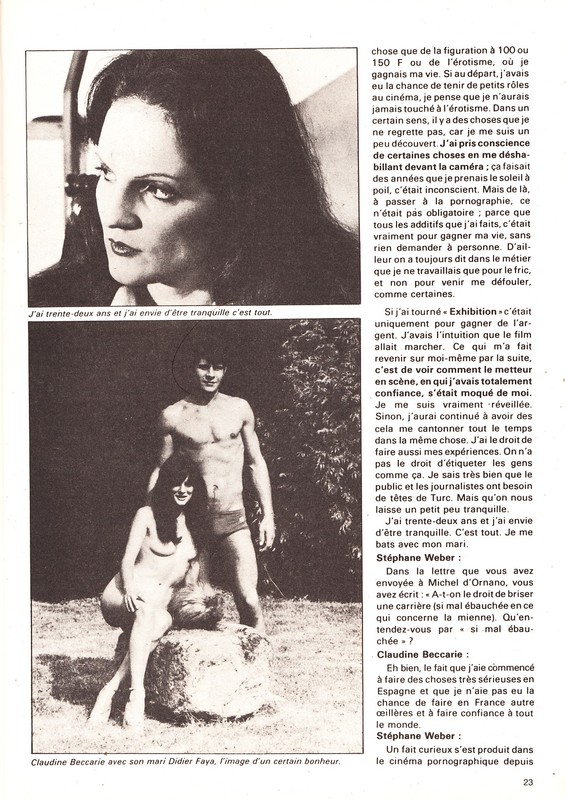 J'ai trente-deux ans et j'ai envie d'être tranquille c'est tout.

Claudine Beccarie avec son mari Didier Faya, l'image d'un certain bonheur.

chose que de la figuration à 100 ou 150 F ou de l'érotisme, où je gagnais ma vie. Si au départ, j'avais eu la chance de tenir de petits rôles au cinéma, je pense que je n'aurais jamais touché à l'érotisme. Dans un certain sens, il y a des choses que je ne regrette pas, car je me suis un peu découvert. J'ai pris conscience de certaines choses en me déshabillant devant la caméra ; ça faisait des années que je prenais le soleil à poil, c'était inconscient. Mais de là, à passer à la pornographie, ce n'était pas obligatoire ; parce que tous les additifs que j'ai faits, c'était vraiment pour gagner ma vie, sans rien demander à personne. D'ailleur on a toujours dit dans le métier que je ne travaillais que pour le fric, et non pour venir me défouler, comme certaines.

Si j'ai tourné « Exhibition » c'était uniquement pour gagner de l'argent. J'avais l'intuition que le film allait marcher. Ce qui m'a fait revenir sur moi-même par la suite, c'est de voir comment le metteur en scène, en qui j'avais totalement confiance, s'était moqué de moi. Je me suis vraiment réveillée. Sinon, j'aurai continué à avoir des cela me cantonner tout le temps dans la même chose. J'ai le droit de faire aussi mes expériences. On n'a pas le droit d'étiqueter les gens comme ça. Je sais très bien que le public et les journalistes ont besoin de têtes de Turc. Mais qu'on nous laisse un petit peu tranquille.

J'ai trente-deux ans et j'ai envie d'être tranquille. C'est tout. Je me bats avec mon mari.

Stéphane Weber :

Dans la lettre que vous avez envoyée à Michel d'Ornano, vous avez écrit : « A-t-on le droit de briser une carrière (si mal ébauchée en ce qui concerne la mienne). Qu'entendez-vous par « si mal ébauchée » ?

Claudine Beccarie :

Eh bien, le fait que j'aie commencé à faire des choses très sérieuses en Espagne et que je n'aie pas eu la chance de faire en France autre œillères et à faire confiance à tout le monde.

Stéphane Weber :

Un fait curieux s'est produit dans le cinéma pornographique depuis

23